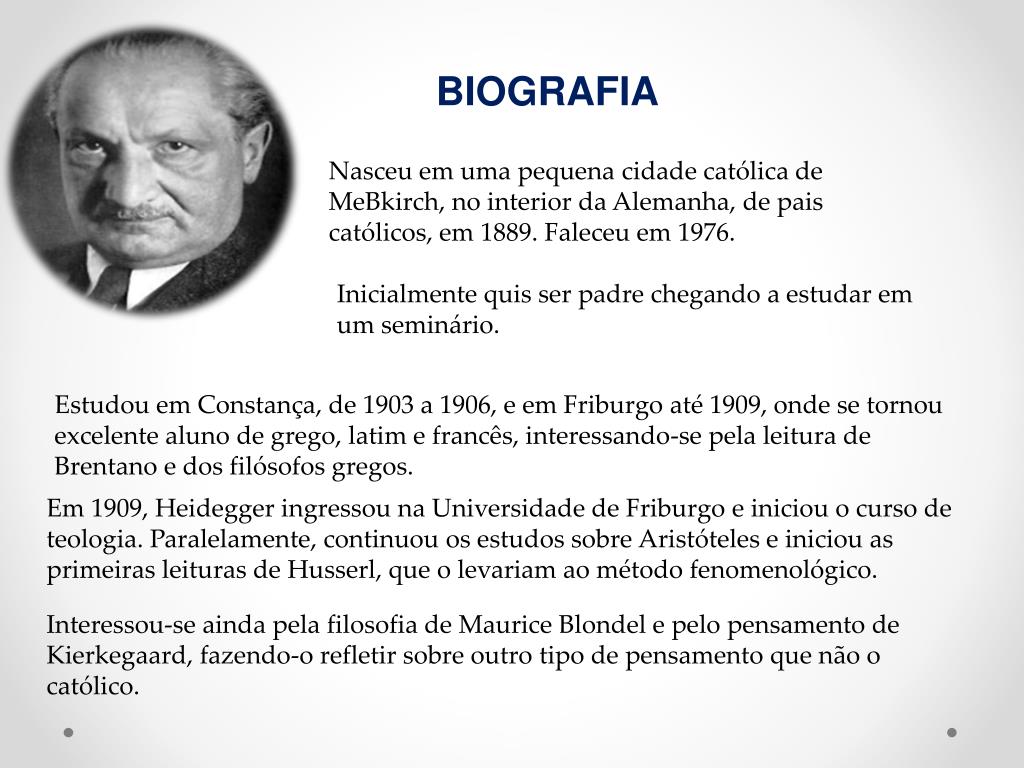 BIOGRAFIA

Nasceu em uma pequena cidade católica de MeBkirch, no interior da Alemanha, de pais católicos, em 1889. Faleceu em 1976.

Inicialmente quis ser padre chegando a estudar em um seminário.

Estudou em Constança, de 1903 a 1906, e em Friburgo até 1909, onde se tornou excelente aluno de grego, latim e francês, interessando-se pela leitura de Brentano e dos filósofos gregos.

Em 1909, Heidegger ingressou na Universidade de Friburgo e iniciou o curso de teologia. Paralelamente, continuou os estudos sobre Aristóteles e iniciou as primeiras leituras de Husserl, que o levariam ao método fenomenológico.

Interessou-se ainda pela filosofia de Maurice Blondel e pelo pensamento de Kierkegaard, fazendo-o refletir sobre outro tipo de pensamento que não o católico.